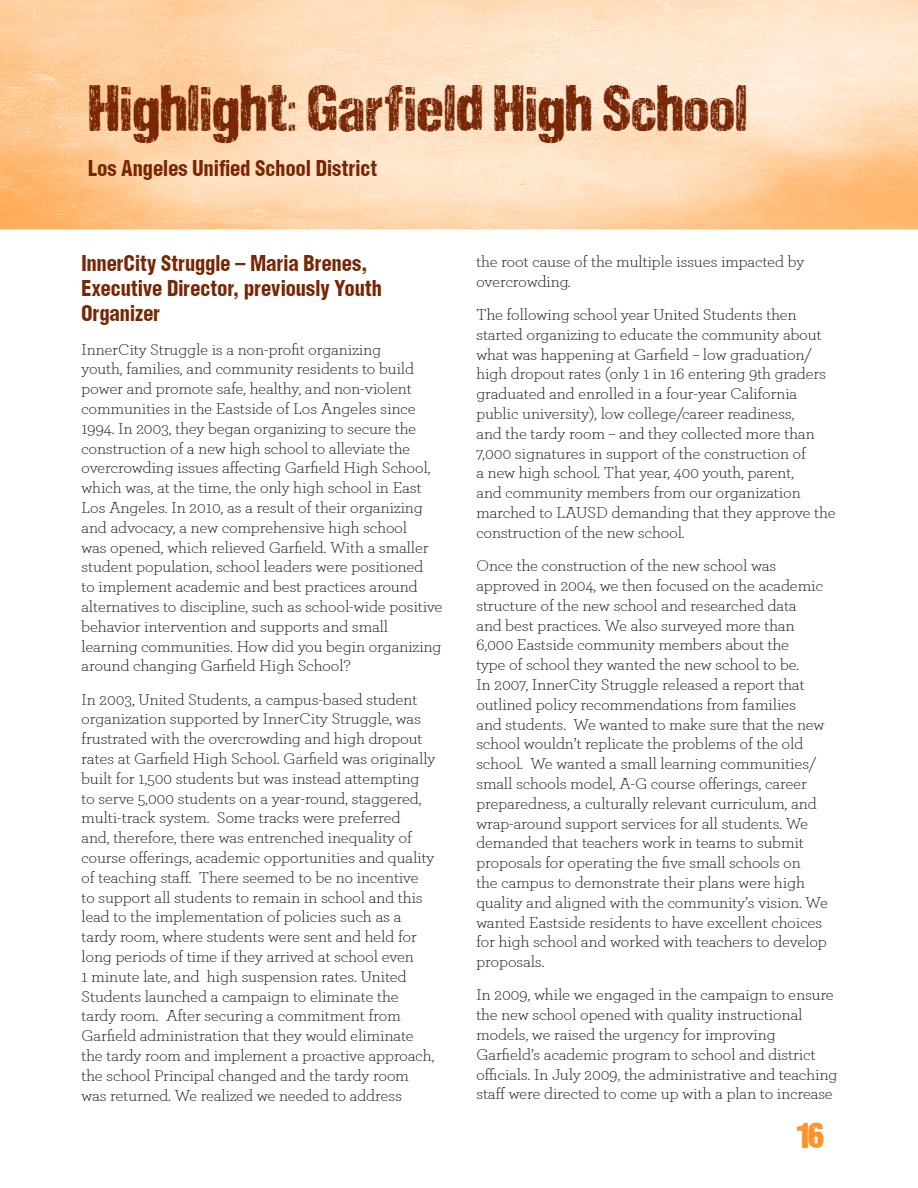 Highlight: Garfield High School

Los Angeles Unified School District

InnerCity Struggle – Maria Brenes, Executive Director, previously Youth Organizer

InnerCity Struggle is a non-profit organizing youth, families, and community residents to build power and promote safe, healthy, and non-violent communities in the Eastside of Los Angeles since 1994. In 2003, they began organizing to secure the construction of a new high school to alleviate the overcrowding issues affecting Garfield High School, which was, at the time, the only high school in East Los Angeles. In 2010, as a result of their organizing and advocacy, a new comprehensive high school was opened, which relieved Garfield. With a smaller student population, school leaders were positioned to implement academic and best practices around alternatives to discipline, such as school-wide positive behavior intervention and supports and small learning communities. How did you begin organizing around changing Garfield High School?

In 2003, United Students, a campus-based student organization supported by InnerCity Struggle, was frustrated with the overcrowding and high dropout rates at Garfield High School. Garfield was originally built for 1,500 students but was instead attempting to serve 5,000 students on a year-round, staggered, multi-track system. Some tracks were preferred and, therefore, there was entrenched inequality of course offerings, academic opportunities and quality of teaching staff. There seemed to be no incentive to support all students to remain in school and this lead to the implementation of policies such as a tardy room, where students were sent and held for long periods of time if they arrived at school even 1 minute late, and high suspension rates. United Students launched a campaign to eliminate the tardy room. After securing a commitment from Garfield administration that they would eliminate the tardy room and implement a proactive approach, the school Principal changed and the tardy room was returned. We realized we needed to address the root cause of the multiple issues impacted by overcrowding.

The following school year United Students then started organizing to educate the community about what was happening at Garfield – low graduation/ high dropout rates (only 1 in 16 entering 9th graders graduated and enrolled in a four-year California public university), low college/career readiness, and the tardy room – and they collected more than 7,000 signatures in support of the construction of a new high school. That year, 400 youth, parent, and community members from our organization marched to LAUSD demanding that they approve the construction of the new school.

Once the construction of the new school was approved in 2004, we then focused on the academic structure of the new school and researched data and best practices. We also surveyed more than 6,000 Eastside community members about the type of school they wanted the new school to be. In 2007, InnerCity Struggle released a report that outlined policy recommendations from families and students. We wanted to make sure that the new school wouldn't replicate the problems of the old school. We wanted a small learning communities/ small schools model, A-G course offerings, career preparedness, a culturally relevant curriculum, and wrap-around support services for all students. We demanded that teachers work in teams to submit proposals for operating the five small schools on the campus to demonstrate their plans were high quality and aligned with the community's vision. We wanted Eastside residents to have excellent choices for high school and worked with teachers to develop proposals.

In 2009, while we engaged in the campaign to ensure the new school opened with quality instructional models, we raised the urgency for improving Garfield's academic program to school and district officials. In July 2009, the administrative and teaching staff were directed to come up with a plan to increase

16